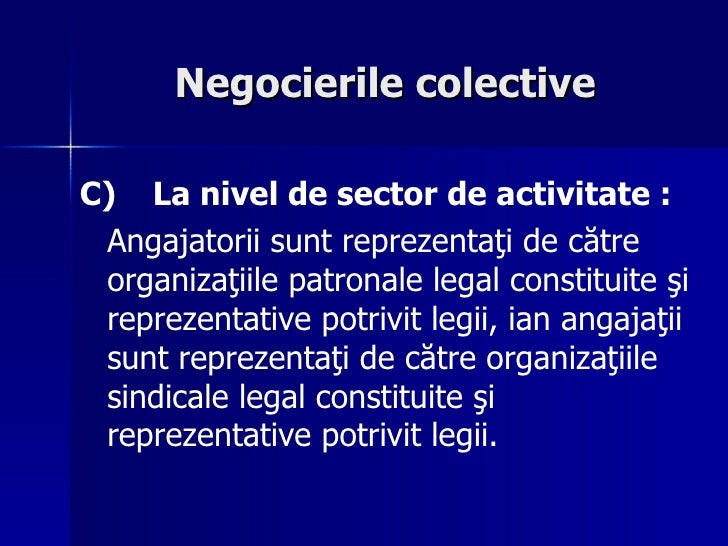 Negocierile colective

C) La nivel de sector de activitate :

Angajatorii sunt reprezentaţi de către organizaţiile patronale legal constituite şi reprezentative potrivit legii, ian angajaţii sunt reprezentaţi de către organizaţiile sindicale legal constituite şi reprezentative potrivit legii.